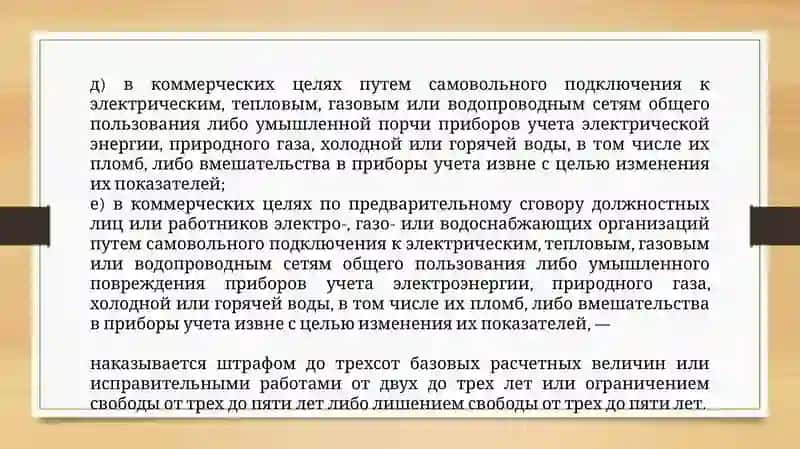 д) в коммерческих целях путем самовольного подключения к электрическим, тепловым, газовым или водопроводным сетям общего пользования либо умышленной порчи приборов учета электрической энергии, природного газа, холодной или горячей воды, в том числе их пломб, либо вмешательства в приборы учета извне с целью изменения их показателей;
е) в коммерческих целях по предварительному сговору должностных лиц или работников электро-, газо- или водоснабжающих организаций путем самовольного подключения к электрическим, тепловым, газовым или водопроводным сетям общего пользования либо умышленного повреждения приборов учета электроэнергии, природного газа, холодной или горячей воды, в том числе их пломб, либо вмешательства в приборы учета извне с целью изменения их показателей, —

наказывается штрафом до трехсот базовых расчетных величин или исправительными работами от двух до трех лет или ограничением свободы от трех до пяти лет либо лишением свободы от трех до пяти лет.